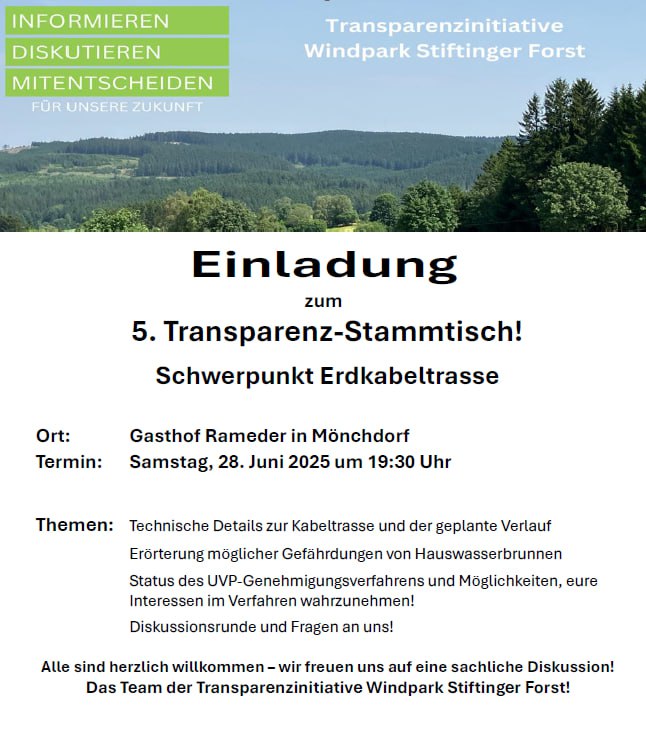 INFORMIEREN
DISKUTIEREN
MITENTSCHEIDEN
FÜR UNSERE ZUKUNFT

Transparenzinitiative
Windpark Stiftinger Forst

Einladung

zum

5. Transparenz-Stammtisch!

Schwerpunkt Erdkabeltrasse

Ort: Gasthof Rameder in Mönchdorf
Termin: Samstag, 28. Juni 2025 um 19:30 Uhr

Themen: Technische Details zur Kabeltrasse und der geplante Verlauf

Erörterung möglicher Gefährdungen von Hauswasserbrunnen

Status des UVP-Genehmigungsverfahrens und Möglichkeiten, eure Interessen im Verfahren wahrzunehmen!

Diskussionsrunde und Fragen an uns!

Alle sind herzlich willkommen – wir freuen uns auf eine sachliche Diskussion!
Das Team der Transparenzinitiative Windpark Stiftinger Forst!